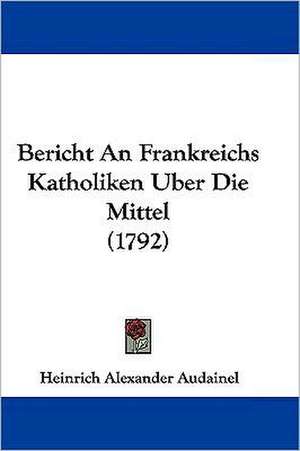 Bericht An Frankreichs Katholiken Uber Die Mittel (1792)

Heinrich Alexander Audainel